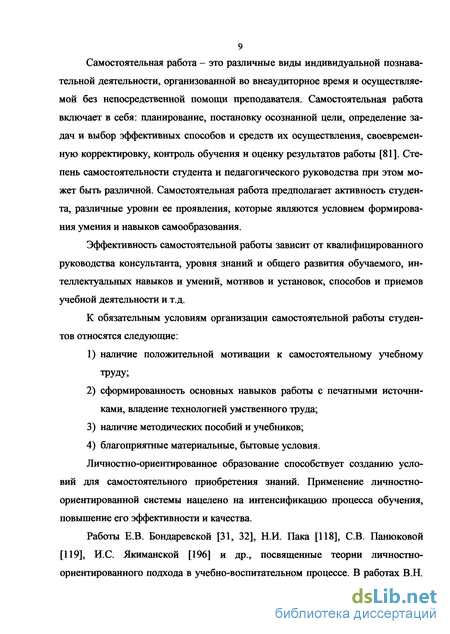 9

Самостоятельная работа – это различные виды индивидуальной познавательной деятельности, организованной во внеаудиторное время и осуществляемой без непосредственной помощи преподавателя. Самостоятельная работа включает в себя: планирование, постановку осознанной цели, определение задач и выбор эффективных способов и средств их осуществления, своевременную корректировку, контроль обучения и оценку результатов работы [81]. Степень самостоятельности студента и педагогического руководства при этом может быть различной. Самостоятельная работа предполагает активность студента, различные уровни ее проявления, которые являются условием формирования умения и навыков самообразования.

Эффективность самостоятельной работы зависит от квалифицированного руководства консультанта, уровня знаний и общего развития обучаемого, интеллектуальных навыков и умений, мотивов и установок, способов и приемов учебной деятельности и т.д.

К обязательным условиям организации самостоятельной работы студентов относятся следующие:

1) наличие положительной мотивации к самостоятельному учебному труду;

2) сформированность основных навыков работы с печатными источниками, владение технологией умственного труда;

3) наличие методических пособий и учебников;

4) благоприятные материальные, бытовые условия.

Личностно-ориентированное образование способствует созданию условий для самостоятельного приобретения знаний. Применение личностно-ориентированной системы нацелено на интенсификацию процесса обучения, повышение его эффективности и качества.

Работы Е.В. Бондаревской [31, 32], Н.И. Пака [118], С.В. Панюковой [119], И.С. Якиманской [196] и др., посвященные теории личностно-ориентированного подхода в учебно-воспитательном процессе. В работах В.Н.

dsLib.net
библиотека диссертаций